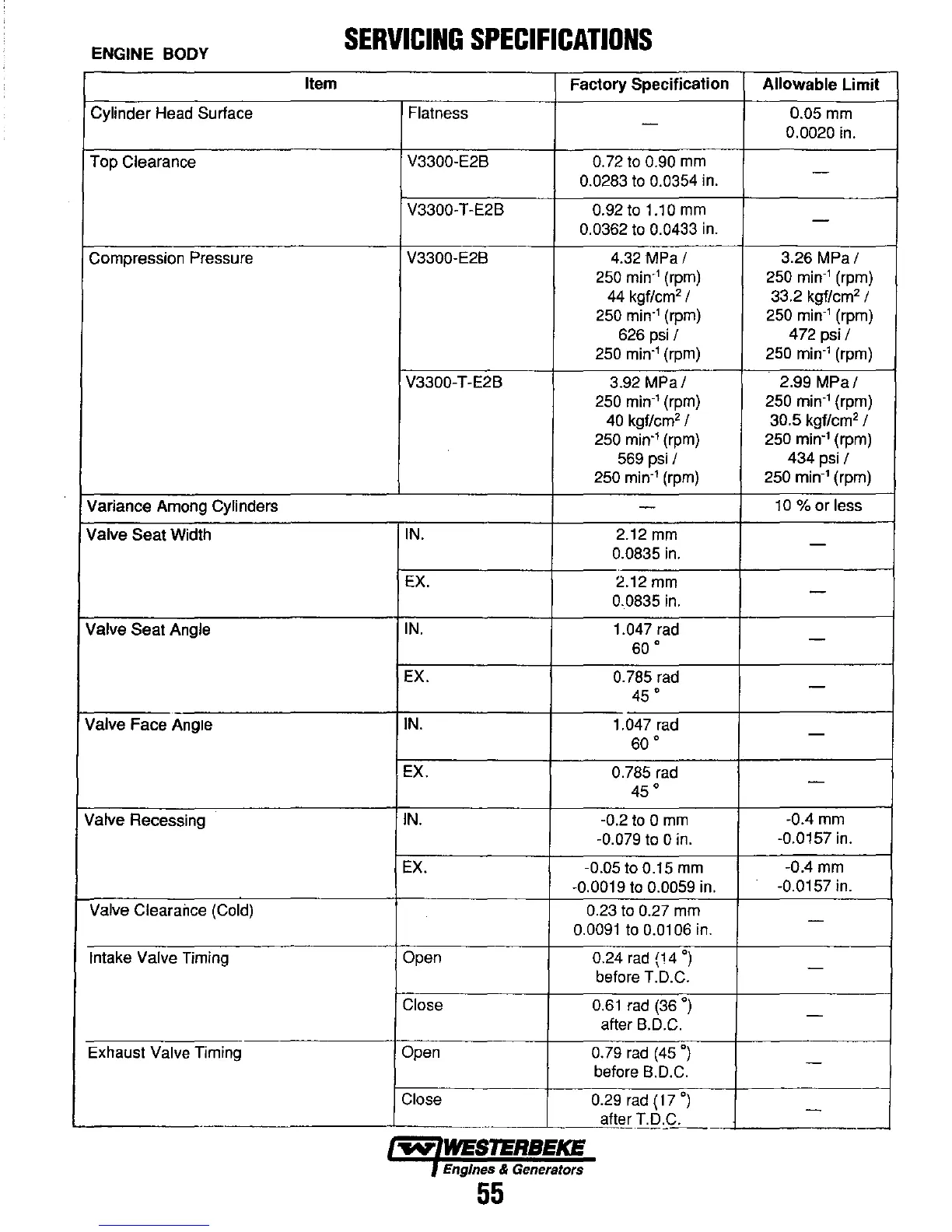 ENGINE BODY

SERVICING SPECIFICATIONS

| Item | | Factory Specification | Allowable Limit |
|---|---|---|---|
| Cylinder Head Surface | Flatness | — | 0.05 mm 0.0020 in. |
| Top Clearance | V3300-E2B | 0.72 to 0.90 mm 0.0283 to 0.0354 in. | — |
| | V3300-T-E2B | 0.92 to 1.10 mm 0.0362 to 0.0433 in. | — |
| Compression Pressure | V3300-E2B | 4.32 MPa / 250 $min^{-1}$ (rpm) 44 $kgf/cm^2$ / 250 $min^{-1}$ (rpm) 626 psi / 250 $min^{-1}$ (rpm) | 3.26 MPa / 250 $min^{-1}$ (rpm) 33.2 $kgf/cm^2$ / 250 $min^{-1}$ (rpm) 472 psi / 250 $min^{-1}$ (rpm) |
| | V3300-T-E2B | 3.92 MPa / 250 $min^{-1}$ (rpm) 40 $kgf/cm^2$ / 250 $min^{-1}$ (rpm) 569 psi / 250 $min^{-1}$ (rpm) | 2.99 MPa / 250 $min^{-1}$ (rpm) 30.5 $kgf/cm^2$ / 250 $min^{-1}$ (rpm) 434 psi / 250 $min^{-1}$ (rpm) |
| Variance Among Cylinders | | — | 10 % or less |
| Valve Seat Width | IN. | 2.12 mm 0.0835 in. | — |
| | EX. | 2.12 mm 0.0835 in. | — |
| Valve Seat Angle | IN. | 1.047 rad 60 ° | — |
| | EX. | 0.785 rad 45 ° | — |
| Valve Face Angle | IN. | 1.047 rad 60 ° | — |
| | EX. | 0.785 rad 45 ° | — |
| Valve Recessing | IN. | -0.2 to 0 mm -0.079 to 0 in. | -0.4 mm -0.0157 in. |
| | EX. | -0.05 to 0.15 mm -0.0019 to 0.0059 in. | -0.4 mm -0.0157 in. |
| Valve Clearance (Cold) | | 0.23 to 0.27 mm 0.0091 to 0.0106 in. | — |
| Intake Valve Timing | Open | 0.24 rad (14 °) before T.D.C. | — |
| | Close | 0.61 rad (36 °) after B.D.C. | — |
| Exhaust Valve Timing | Open | 0.79 rad (45 °) before B.D.C. | — |
| | Close | 0.29 rad (17 °) after T.D.C. | — |

WESTERBEKE
Engines & Generators
55